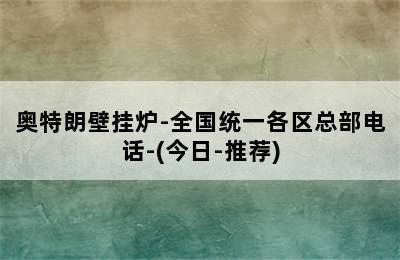 奥特朗壁挂炉-全国统一各区总部电话-(今日-推荐)